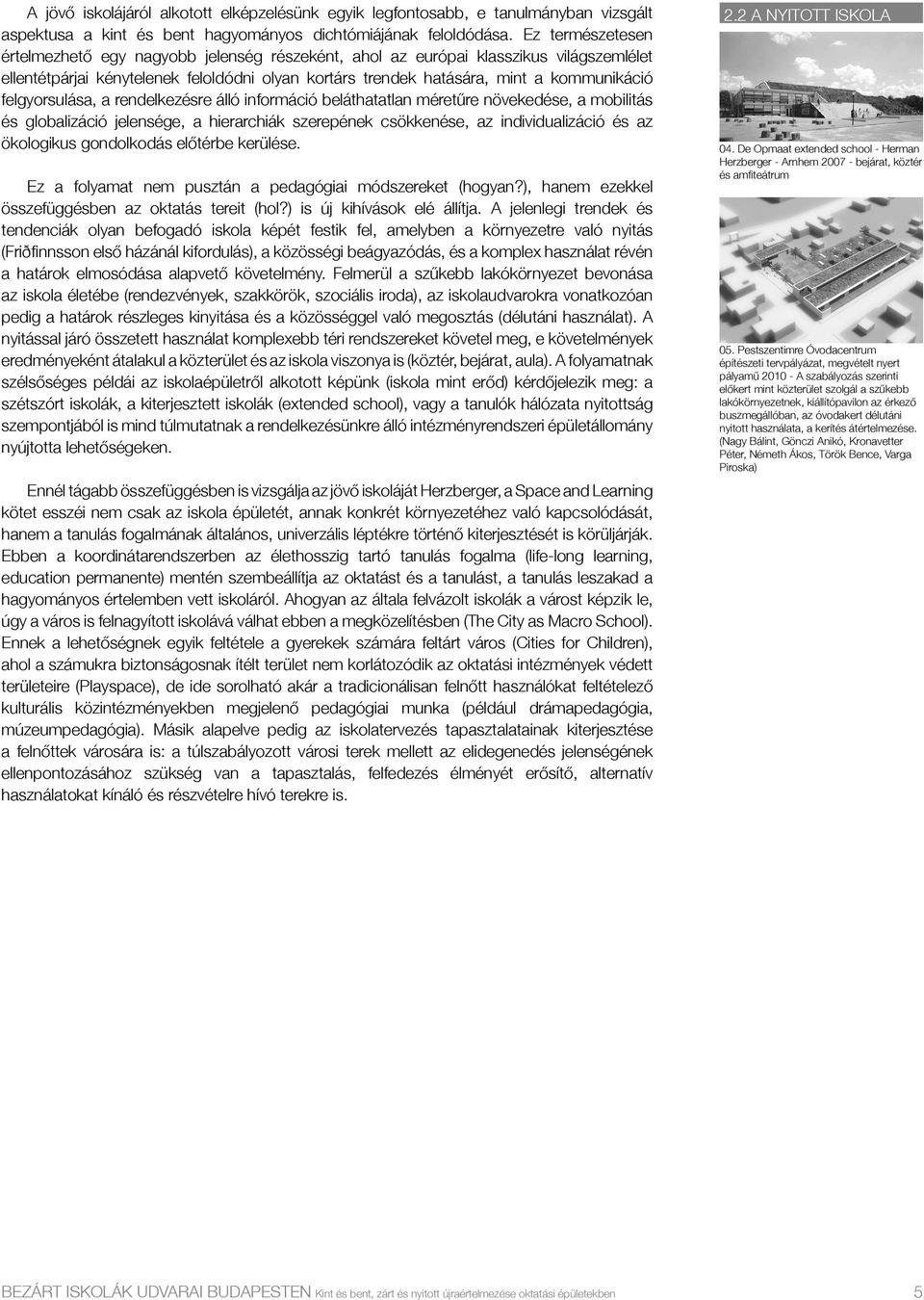 A jövő iskolájáról alkotott elképzelésünk egyik legfontosabb, e tanulmányban vizsgált aspektusa a kint és bent hagyományos dichtómiájának feloldódása. Ez természetesen értelmezhető egy nagyobb jelenség részeként, ahol az európai klasszikus világszemlélet ellentétpárjai kénytelenek feloldódni olyan kortárs trendek hatására, mint a kommunikáció felgyorsulása, a rendelkezésre álló információ beláthatatlan méretűre növekedése, a mobilitás és globalizáció jelensége, a hierarchiák szerepének csökkenése, az individualizáció és az ökologikus gondolkodás előtérbe kerülése.

Ez a folyamat nem pusztán a pedagógiai módszereket (hogyan?), hanem ezekkel összefüggésben az oktatás tereit (hol?) is új kihívások elé állítja. A jelenlegi trendek és tendenciák olyan befogadó iskola képét festik fel, amelyben a környezetre való nyitás (Friðfinnsson első házánál kifordulás), a közösségi beágyazódás, és a komplex használat révén a határok elmosódása alapvető követelmény. Felmerül a szűkebb lakókörnyezet bevonása az iskola életébe (rendezvények, szakkörök, szociális iroda), az iskolaudvarokra vonatkozóan pedig a határok részleges kinyitása és a közösséggel való megosztás (délutáni használat). A nyitással járó összetett használat komplexebb téri rendszereket követel meg, e követelmények eredményeként átalakul a közterület és az iskola viszonya is (köztér, bejárat, aula). A folyamatnak szélsőséges példái az iskolaépületről alkotott képünk (iskola mint erőd) kérdőjelezik meg: a szétszórt iskolák, a kiterjesztett iskolák (extended school), vagy a tanulók hálózata nyitottság szempontjából is mind túlmutatnak a rendelkezésünkre álló intézményrendszeri épületállomány nyújtotta lehetőségeken.

Ennél tágabb összefüggésben is vizsgálja az jövő iskoláját Herzberger, a Space and Learning kötet esszéi nem csak az iskola épületét, annak konkrét környezetéhez való kapcsolódását, hanem a tanulás fogalmának általános, univerzális léptékre történő kiterjesztését is körüljárják. Ebben a koordinátarendszerben az élethosszig tartó tanulás fogalma (life-long learning, education permanente) mentén szembeállítja az oktatást és a tanulást, a tanulás leszakad a hagyományos értelemben vett iskoláról. Ahogyan az általa felvázolt iskolák a várost képzik le, úgy a város is felnagyított iskolává válhat ebben a megközelítésben (The City as Macro School). Ennek a lehetőségnek egyik feltétele a gyerekek számára feltárt város (Cities for Children), ahol a számukra biztonságosnak ítélt terület nem korlátozódik az oktatási intézmények védett területeire (Playspace), de ide sorolható akár a tradicionálisan felnőtt használókat feltételező kulturális közintézményekben megjelenő pedagógiai munka (például drámapedagógia, múzeumpedagógia). Másik alapelve pedig az iskolatervezés tapasztalatainak kiterjesztése a felnőttek városára is: a túlszabályozott városi terek mellett az elidegenedés jelenségének ellenpontozásához szükség van a tapasztalás, felfedezés élményét erősítő, alternatív használatokat kínáló és részvételre hívó terekre is.

2.2 A NYITOTT ISKOLA

04. De Opmaat extended school - Herman Herzberger - Arnhem 2007 - bejárat, köztér és amfiteátrum

05. Pestszentimre Óvodacentrum építészeti tervpályázat, megvételt nyert pályamű 2010 - A szabályozás szerinti előkert mint közterület szolgál a szűkebb lakókörnyezetnek, kiállítópavilon az érkező buszmegállóban, az óvodakert délutáni nyitott használata, a kerítés átértelmezése. (Nagy Bálint, Gönczi Anikó, Kronavetter Péter, Németh Ákos, Török Bence, Varga Piroska)

BEZÁRT ISKOLÁK UDVARAI BUDAPESTEN Kint és bent, zárt és nyitott újraértelmezése oktatási épületekben 5